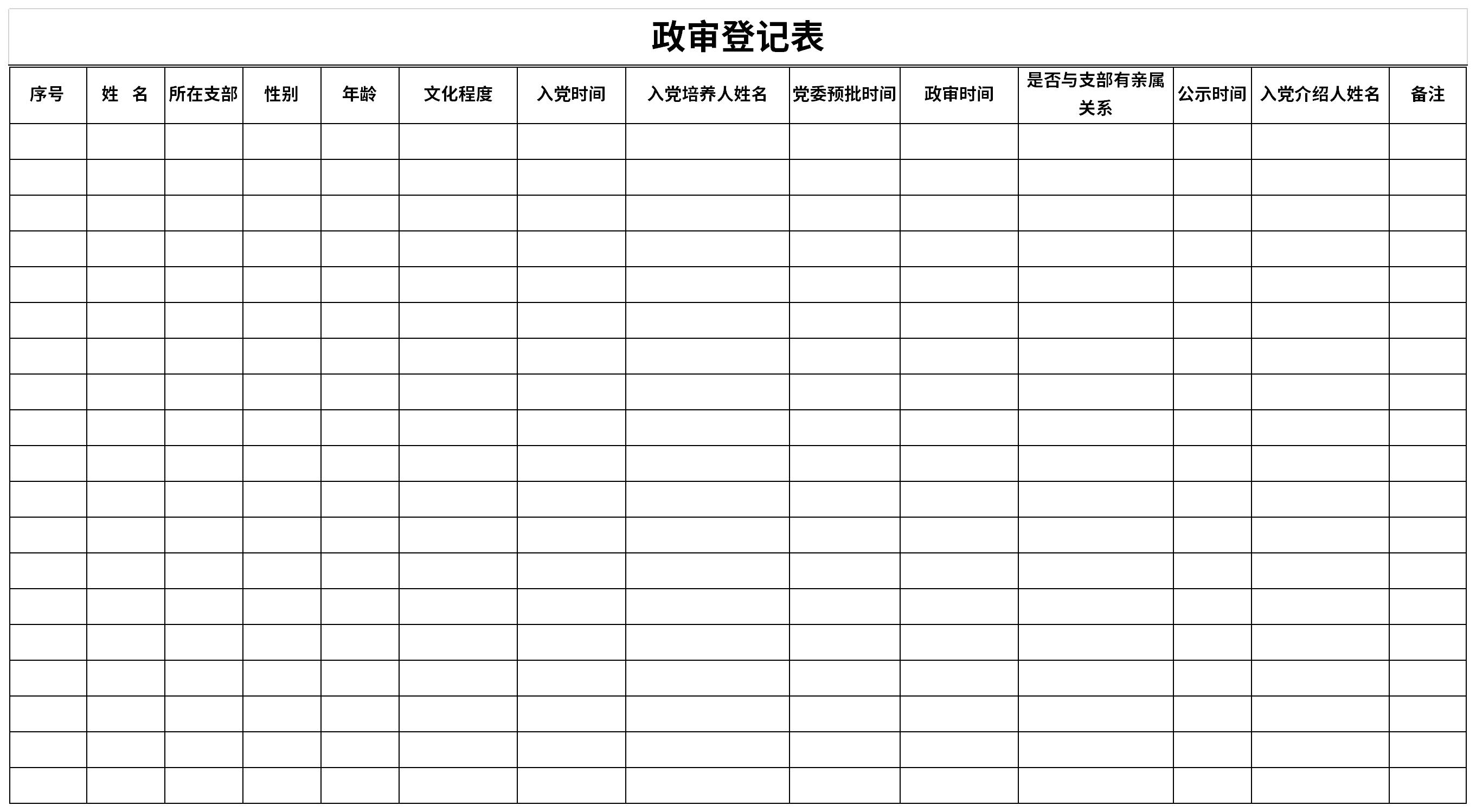 政审登记表

| 序号 | 姓　名 | 所在支部 | 性别 | 年龄 | 文化程度 | 入党时间 | 入党培养人姓名 | 党委预批时间 | 政审时间 | 是否与支部有亲属关系 | 公示时间 | 入党介绍人姓名 | 备注 |
|---|---|---|---|---|---|---|---|---|---|---|---|---|---|
| | | | | | | | | | | | | | |
| | | | | | | | | | | | | | |
| | | | | | | | | | | | | | |
| | | | | | | | | | | | | | |
| | | | | | | | | | | | | | |
| | | | | | | | | | | | | | |
| | | | | | | | | | | | | | |
| | | | | | | | | | | | | | |
| | | | | | | | | | | | | | |
| | | | | | | | | | | | | | |
| | | | | | | | | | | | | | |
| | | | | | | | | | | | | | |
| | | | | | | | | | | | | | |
| | | | | | | | | | | | | | |
| | | | | | | | | | | | | | |
| | | | | | | | | | | | | | |
| | | | | | | | | | | | | | |
| | | | | | | | | | | | | | |
| | | | | | | | | | | | | | |